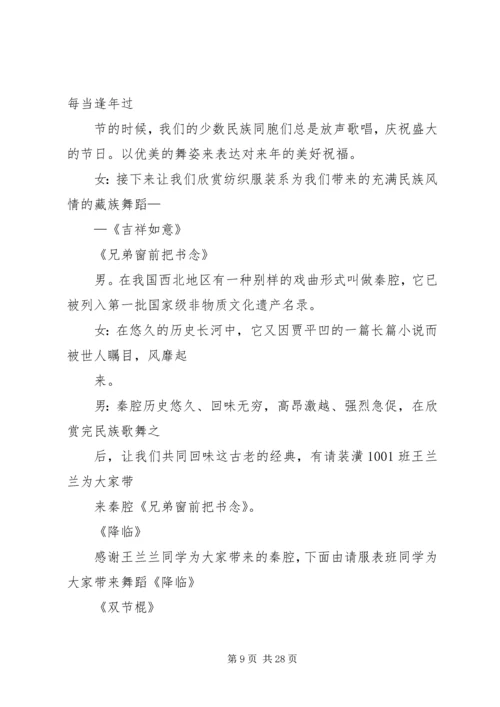 每当逢年过

节的时候，我们的少数民族同胞们总是放声歌唱，庆祝盛大的节日。以优美的舞姿来表达对来年的美好祝福。

女：接下来让我们欣赏纺织服装系为我们带来的充满民族风情的藏族舞蹈—

—《吉祥如意》

《兄弟窗前把书念》

男。在我国西北地区有一种别样的戏曲形式叫做秦腔，它已被列入第一批国家级非物质文化遗产名录。

女：在悠久的历史长河中，它又因贾平凹的一篇长篇小说而被世人瞩目，风靡起

来。

男：秦腔历史悠久、回味无穷，高昂激越、强烈急促，在欣赏完民族歌舞之

后，让我们共同回味这古老的经典，有请装潢 1001 班王兰兰为大家带

来秦腔《兄弟窗前把书念》。

《降临》

感谢王兰兰同学为大家带来的秦腔，下面由请服表班同学为大家带来舞蹈《降临》

《双节棍》

第 9 页 共 28 页